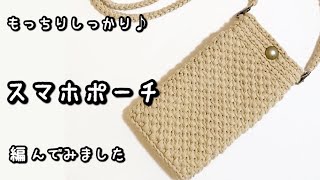 もっちりしっかり♪

スマホポーチ

編んでみました